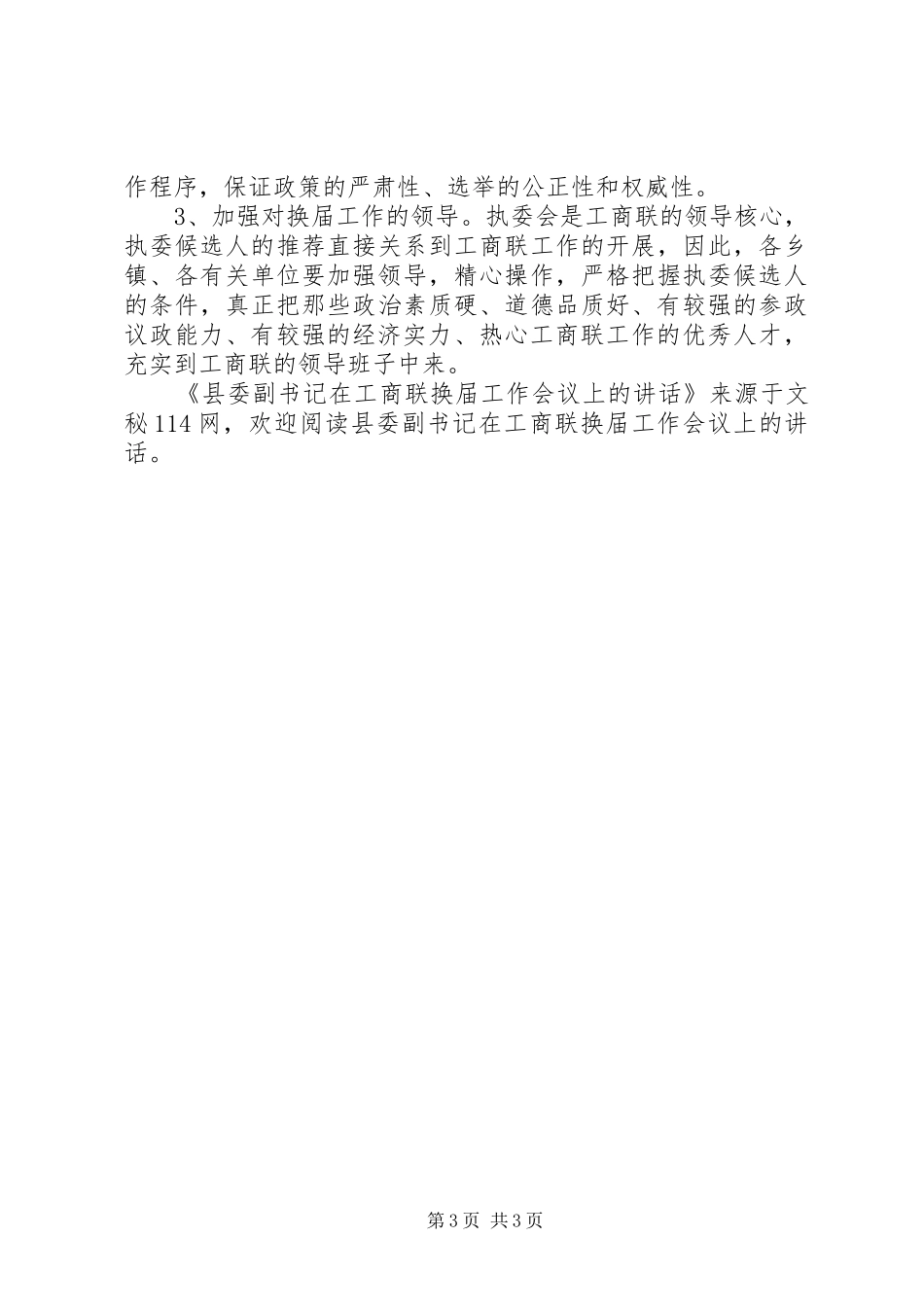 作程序，保证政策的严肃性、选举的公正性和权威性。

3、加强对换届工作的领导。执委会是工商联的领导核心，执委候选人的推荐直接关系到工商联工作的开展，因此，各乡镇、各有关单位要加强领导，精心操作，严格把握执委候选人的条件，真正把那些政治素质硬、道德品质好、有较强的参政议政能力、有较强的经济实力、热心工商联工作的优秀人才，充实到工商联的领导班子中来。

《县委副书记在工商联换届工作会议上的讲话》来源于文秘114网，欢迎阅读县委副书记在工商联换届工作会议上的讲话。

第3页 共3页